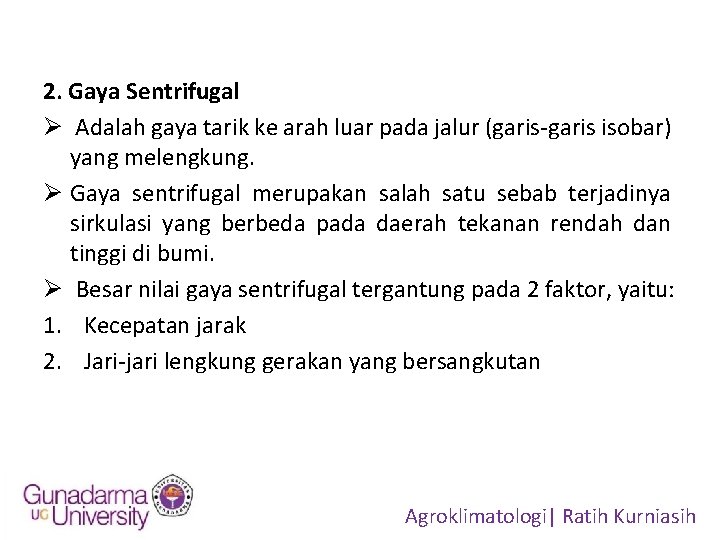 2. Gaya Sentrifugal

➢ Adalah gaya tarik ke arah luar pada jalur (garis-garis isobar) yang melengkung.

➢ Gaya sentrifugal merupakan salah satu sebab terjadinya sirkulasi yang berbeda pada daerah tekanan rendah dan tinggi di bumi.

➢ Besar nilai gaya sentrifugal tergantung pada 2 faktor, yaitu:

1. Kecepatan jarak
2. Jari-jari lengkung gerakan yang bersangkutan

Gunadarma
UG University

Agroklimatologi| Ratih Kurniasih